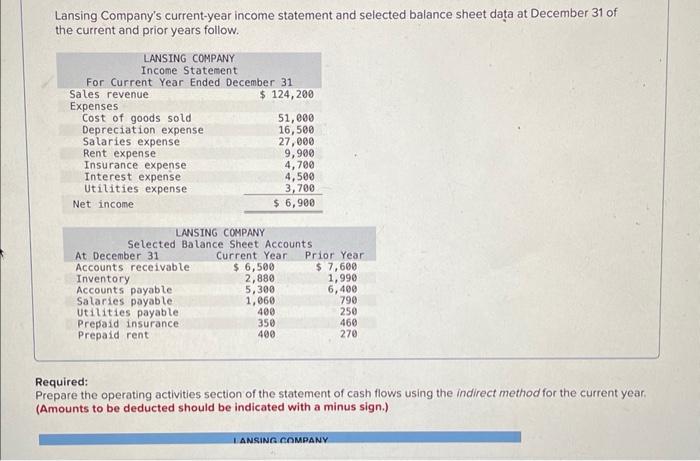 Lansing Company's current-year income statement and selected balance sheet data at December 31 of the current and prior years follow.

LANSING COMPANY
Income Statement
For Current Year Ended December 31

| | |
|---|---|
| Sales revenue | $ 124,200 |
| Expenses | |
| Cost of goods sold | 51,000 |
| Depreciation expense | 16,500 |
| Salaries expense | 27,000 |
| Rent expense | 9,900 |
| Insurance expense | 4,700 |
| Interest expense | 4,500 |
| Utilities expense | 3,700 |
| Net income | $ 6,900 |

LANSING COMPANY
Selected Balance Sheet Accounts

| At December 31 | Current Year | Prior Year |
|---|---|---|
| Accounts receivable | $ 6,500 | $ 7,600 |
| Inventory | 2,880 | 1,990 |
| Accounts payable | 5,300 | 6,400 |
| Salaries payable | 1,060 | 790 |
| Utilities payable | 400 | 250 |
| Prepaid insurance | 350 | 460 |
| Prepaid rent | 400 | 270 |

Required:
Prepare the operating activities section of the statement of cash flows using the indirect method for the current year. (Amounts to be deducted should be indicated with a minus sign.)

LANSING COMPANY